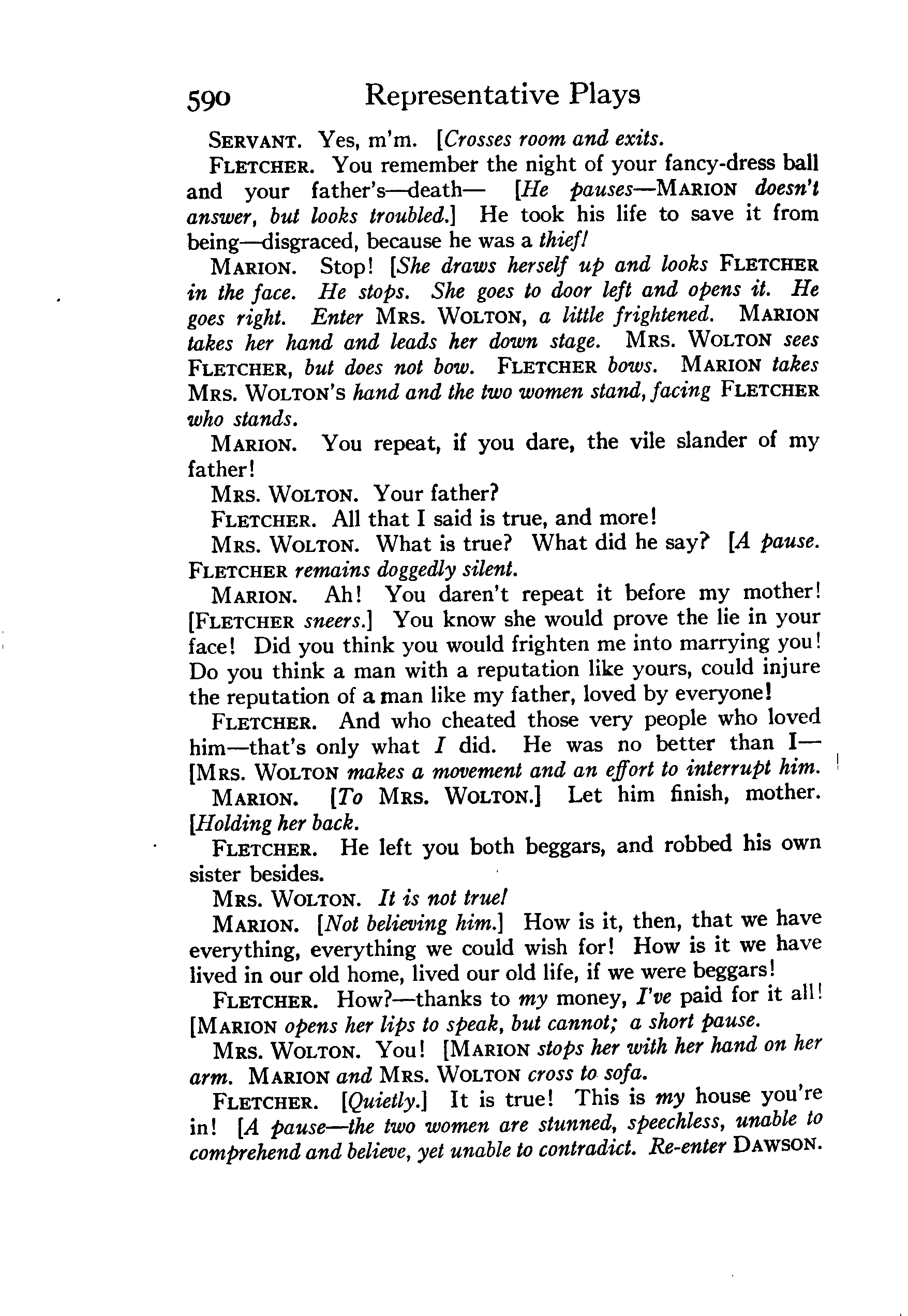 590 Representative Plays

SERVANT. Yes, m'm. [Crosses room and exits.

FLETCHER. You remember the night of your fancy-dress ball and your father's—death— [He pauses—MARION doesn't answer, but looks troubled.] He took his life to save it from being—disgraced, because he was a thief!

MARION. Stop! [She draws herself up and looks FLETCHER in the face. He stops. She goes to door left and opens it. He goes right. Enter MRS. WOLTON, a little frightened. MARION takes her hand and leads her down stage. MRS. WOLTON sees FLETCHER, but does not bow. FLETCHER bows. MARION takes MRS. WOLTON'S hand and the two women stand, facing FLETCHER who stands.

MARION. You repeat, if you dare, the vile slander of my father!

MRS. WOLTON. Your father?

FLETCHER. All that I said is true, and more!

MRS. WOLTON. What is true? What did he say? [A pause. FLETCHER remains doggedly silent.

MARION. Ah! You daren't repeat it before my mother! [FLETCHER sneers.] You know she would prove the lie in your face! Did you think you would frighten me into marrying you! Do you think a man with a reputation like yours, could injure the reputation of a man like my father, loved by everyone!

FLETCHER. And who cheated those very people who loved him—that's only what I did. He was no better than I— [MRS. WOLTON makes a movement and an effort to interrupt him.

MARION. [To MRS. WOLTON.] Let him finish, mother. [Holding her back.

FLETCHER. He left you both beggars, and robbed his own sister besides.

MRS. WOLTON. It is not true!

MARION. [Not believing him.] How is it, then, that we have everything, everything we could wish for! How is it we have lived in our old home, lived our old life, if we were beggars!

FLETCHER. How?—thanks to my money, I've paid for it all! [MARION opens her lips to speak, but cannot; a short pause.

MRS. WOLTON. You! [MARION stops her with her hand on her arm. MARION and MRS. WOLTON cross to sofa.

FLETCHER. [Quietly.] It is true! This is my house you're in! [A pause—the two women are stunned, speechless, unable to comprehend and believe, yet unable to contradict. Re-enter DAWSON.